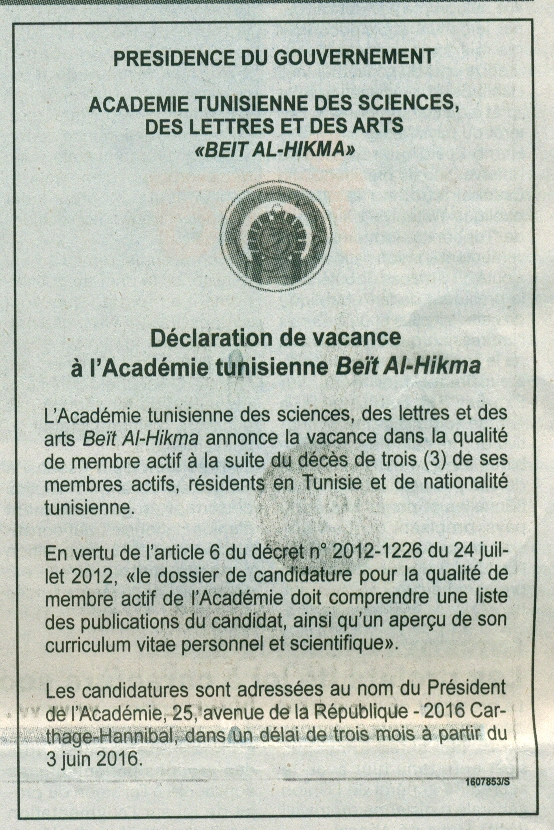 PRESIDENCE DU GOUVERNEMENT

ACADEMIE TUNISIENNE DES SCIENCES, DES LETTRES ET DES ARTS
«BEIT AL-HIKMA»

Déclaration de vacance
à l'Académie tunisienne Beït Al-Hikma

L'Académie tunisienne des sciences, des lettres et des arts Beït Al-Hikma annonce la vacance dans la qualité de membre actif à la suite du décès de trois (3) de ses membres actifs, résidents en Tunisie et de nationalité tunisienne.

En vertu de l'article 6 du décret n° 2012-1226 du 24 juillet 2012, «le dossier de candidature pour la qualité de membre actif de l'Académie doit comprendre une liste des publications du candidat, ainsi qu'un aperçu de son curriculum vitae personnel et scientifique».

Les candidatures sont adressées au nom du Président de l'Académie, 25, avenue de la République - 2016 Carthage-Hannibal, dans un délai de trois mois à partir du 3 juin 2016.

1607853/S